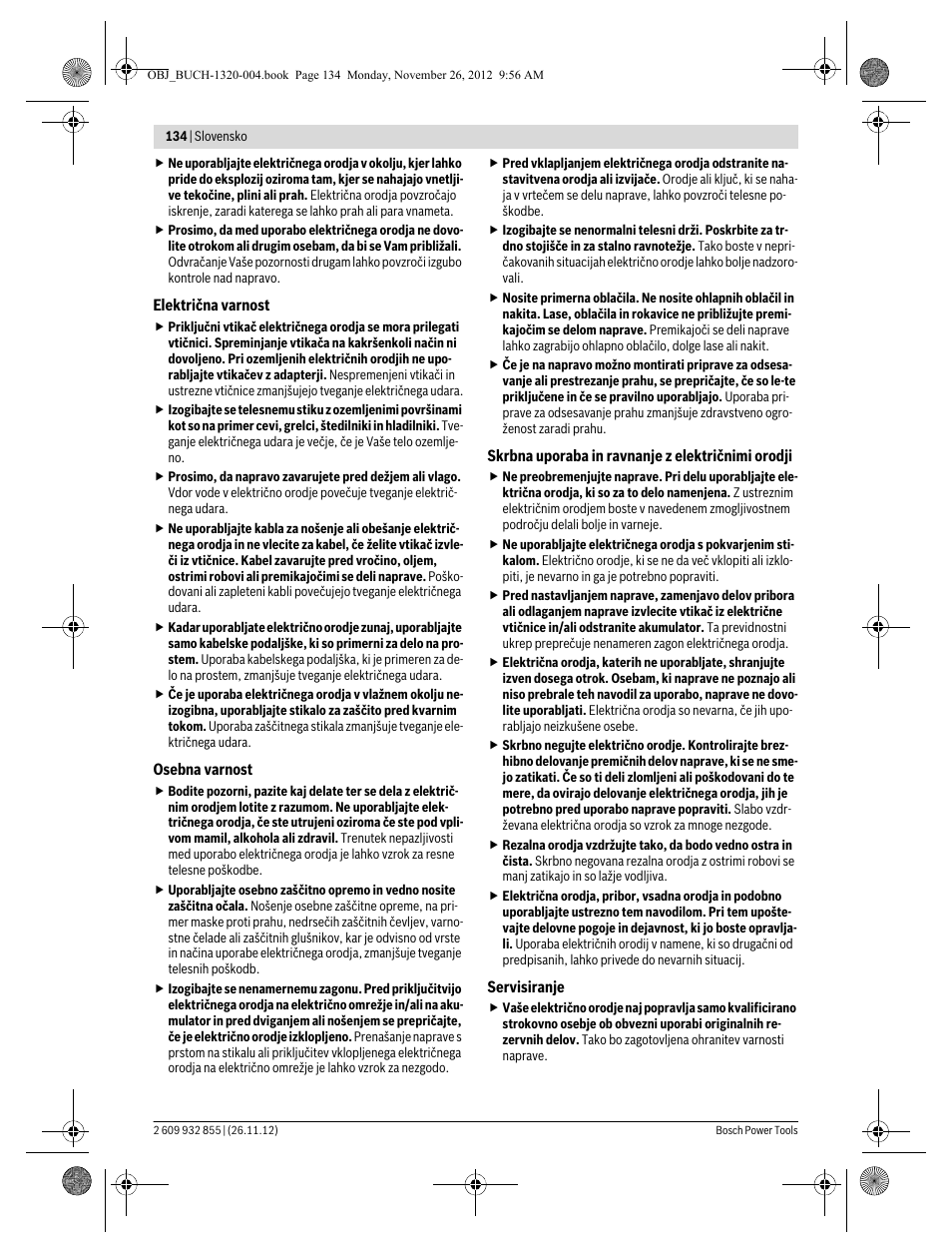 OBJ_BUCH-1320-004.book Page 134 Monday, November 26, 2012 9:56 AM

134 | Slovensko

▶ Ne uporabljajte električnega orodja v okolju, kjer lahko pride do eksplozij oziroma tam, kjer se nahajajo vnetljive tekočine, plini ali prah. Električna orodja povzročajo iskrenje, zaradi katerega se lahko prah ali para vnameta.

▶ Prosimo, da med uporabo električnega orodja ne dovolite otrokom ali drugim osebam, da bi se Vam približali. Odvračanje Vaše pozornosti drugam lahko povzroči izgubo kontrole nad napravo.

Električna varnost

▶ Priključni vtikač električnega orodja se mora prilegati vtičnici. Spreminjanje vtikača na kakršenkoli način ni dovoljeno. Pri ozemljenih električnih orodjih ne uporabljajte vtikačev z adapterji. Nespremenjeni vtikači in ustrezne vtičnice zmanjšujejo tveganje električnega udara.

▶ Izogibajte se telesnemu stiku z ozemljenimi površinami kot so na primer cevi, grelci, štedilniki in hladilniki. Tveganje električnega udara je večje, če je Vaše telo ozemljeno.

▶ Prosimo, da napravo zavarujete pred dežjem ali vlago. Vdor vode v električno orodje povečuje tveganje električnega udara.

▶ Ne uporabljajte kabla za nošenje ali obešanje električnega orodja in ne vlecite za kabel, če želite vtikač izvleči iz vtičnice. Kabel zavarujte pred vročino, oljem, ostrimi robovi ali premikajočimi se deli naprave. Poškodovani ali zapleteni kabli povečujejo tveganje električnega udara.

▶ Kadar uporabljate električno orodje zunaj, uporabljajte samo kabelske podaljške, ki so primerni za delo na prostem. Uporaba kabelskega podaljška, ki je primeren za delo na prostem, zmanjšuje tveganje električnega udara.

▶ Če je uporaba električnega orodja v vlažnem okolju neizogibna, uporabljajte stikalo za zaščito pred kvarnim tokom. Uporaba zaščitnega stikala zmanjšuje tveganje električnega udara.

Osebna varnost

▶ Bodite pozorni, pazite kaj delate ter se dela z električnim orodjem lotite z razumom. Ne uporabljajte električnega orodja, če ste utrujeni oziroma če ste pod vplivom mamil, alkohola ali zdravil. Trenutek nepazljivosti med uporabo električnega orodja je lahko vzrok za resne telesne poškodbe.

▶ Uporabljajte osebno zaščitno opremo in vedno nosite zaščitna očala. Nošenje osebne zaščitne opreme, na primer maske proti prahu, nedrsečih zaščitnih čevljev, varnostne čelade ali zaščitnih glušnikov, kar je odvisno od vrste in načina uporabe električnega orodja, zmanjšuje tveganje telesnih poškodb.

▶ Izogibajte se nenamernemu zagonu. Pred priključitvijo električnega orodja na električno omrežje in/ali na akumulator in pred dviganjem ali nošenjem se prepričajte, če je električno orodje izklopljeno. Prenašanje naprave s prstom na stikalu ali priključitev vklopljenega električnega orodja na električno omrežje je lahko vzrok za nezgodo.

▶ Pred vklapljanjem električnega orodja odstranite nastavitvena orodja ali izvijače. Orodje ali ključ, ki se nahaja v vrtečem se delu naprave, lahko povzroči telesne poškodbe.

▶ Izogibajte se nenormalni telesni drži. Poskrbite za trdno stojišče in za stalno ravnotežje. Tako boste v nepričakovanih situacijah električno orodje lahko bolje nadzorovali.

▶ Nosite primerna oblačila. Ne nosite ohlapnih oblačil in nakita. Lase, oblačila in rokavice ne približujte premikajočim se delom naprave. Premikajoči se deli naprave lahko zagrabijo ohlapno oblačilo, dolge lase ali nakit.

▶ Če je na napravo možno montirati priprave za odsesavanje ali prestrezanje prahu, se prepričajte, če so le-te priključene in če se pravilno uporabljajo. Uporaba priprave za odsesavanje prahu zmanjšuje zdravstveno ogroženost zaradi prahu.

Skrbna uporaba in ravnanje z električnimi orodji

▶ Ne preobremenjujte naprave. Pri delu uporabljajte električna orodja, ki so za to delo namenjena. Z ustreznim električnim orodjem boste v navedenem zmogljivostnem področju delali bolje in varneje.

▶ Ne uporabljajte električnega orodja s pokvarjenim stikalom. Električno orodje, ki se ne da več vklopiti ali izklopiti, je nevarno in ga je potrebno popraviti.

▶ Pred nastavljanjem naprave, zamenjavo delov pribora ali odlaganjem naprave izvlecite vtikač iz električne vtičnice in/ali odstranite akumulator. Ta previdnostni ukrep preprečuje nenameren zagon električnega orodja.

▶ Električna orodja, katerih ne uporabljate, shranjujte izven dosega otrok. Osebam, ki naprave ne poznajo ali niso prebrale teh navodil za uporabo, naprave ne dovolite uporabljati. Električna orodja so nevarna, če jih uporabljajo neizkušene osebe.

▶ Skrbno negujte električno orodje. Kontrolirajte brezhibno delovanje premičnih delov naprave, ki se ne smejo zatikati. Če so ti deli zlomljeni ali poškodovani do te mere, da ovirajo delovanje električnega orodja, jih je potrebno pred uporabo naprave popraviti. Slabo vzdrževana električna orodja so vzrok za mnoge nezgode.

▶ Rezalna orodja vzdržujte tako, da bodo vedno ostra in čista. Skrbno negovana rezalna orodja z ostrimi robovi se manj zatikajo in so lažje vodljiva.

▶ Električna orodja, pribor, vsadna orodja in podobno uporabljajte ustrezno tem navodilom. Pri tem upoštevajte delovne pogoje in dejavnost, ki jo boste opravljali. Uporaba električnih orodij v namene, ki so drugačni od predpisanih, lahko privede do nevarnih situacij.

Servisiranje

▶ Vaše električno orodje naj popravlja samo kvalificirano strokovno osebje ob obvezni uporabi originalnih rezervnih delov. Tako bo zagotovljena ohranitev varnosti naprave.

2 609 932 855 | (26.11.12)

Bosch Power Tools